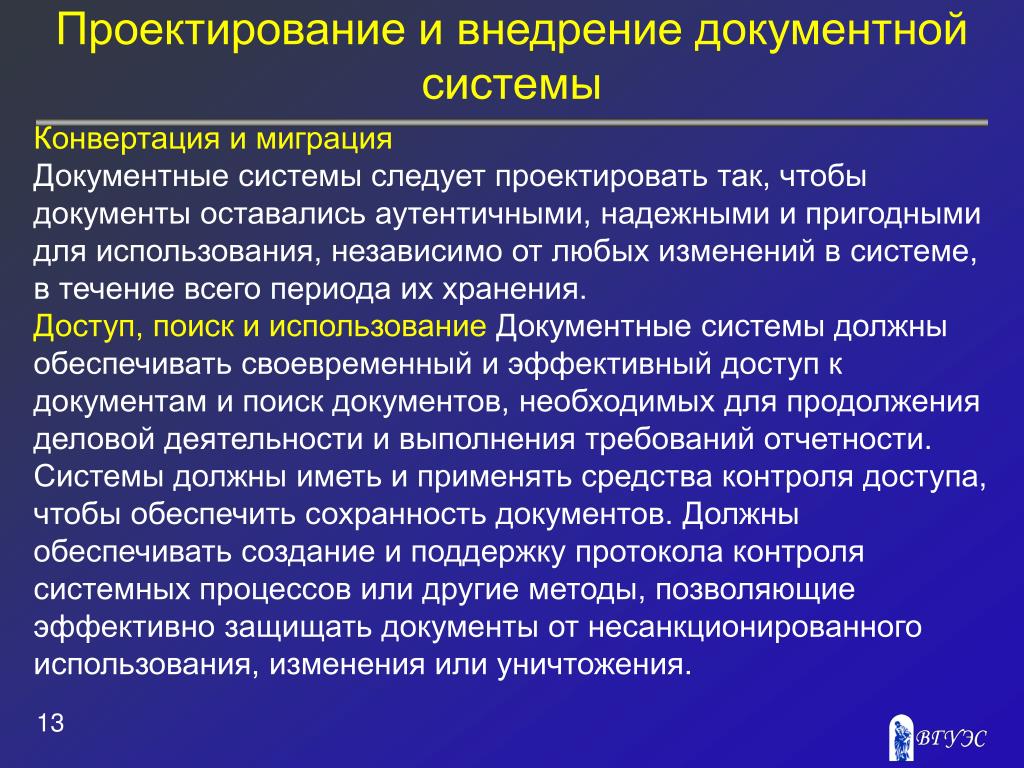 Проектирование и внедрение документной системы

Конвертация и миграция
Документные системы следует проектировать так, чтобы документы оставались аутентичными, надежными и пригодными для использования, независимо от любых изменений в системе, в течение всего периода их хранения.
Доступ, поиск и использование Документные системы должны обеспечивать своевременный и эффективный доступ к документам и поиск документов, необходимых для продолжения деловой деятельности и выполнения требований отчетности. Системы должны иметь и применять средства контроля доступа, чтобы обеспечить сохранность документов. Должны обеспечивать создание и поддержку протокола контроля системных процессов или другие методы, позволяющие эффективно защищать документы от несанкционированного использования, изменения или уничтожения.

13

ВГУЭС